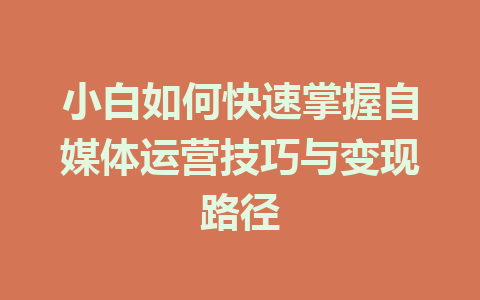 小白如何快速掌握自媒体运营技巧与变现路径